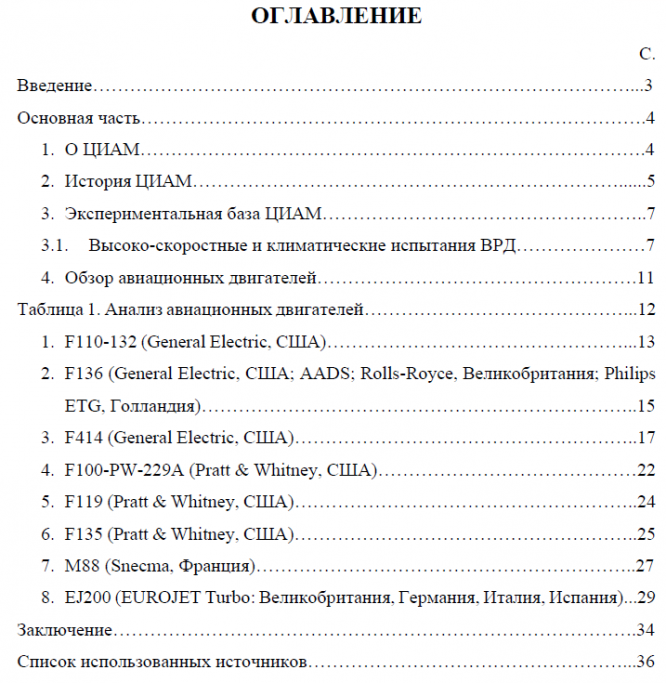 ОГЛАВЛЕНИЕ

С.

Введение 3

Основная часть 4

1. О ЦИАМ 4

2. История ЦИАМ 5

3. Экспериментальная база ЦИАМ 7

3.1. Высоко-скоростные и климатические испытания ВРД 7

4. Обзор авиационных двигателей 11

Таблица 1. Анализ авиационных двигателей 12

1. F110-132 (General Electric, США) 13

2. F136 (General Electric, США; AADS; Rolls-Royce, Великобритания; Philips ETG, Голландия) 15

3. F414 (General Electric, США) 17

4. F100-PW-229A (Pratt & Whitney, США) 22

5. F119 (Pratt & Whitney, США) 24

6. F135 (Pratt & Whitney, США) 25

7. M88 (Snecma, Франция) 27

8. EJ200 (EUROJET Turbo: Великобритания, Германия, Италия, Испания) 29

Заключение 34

Список использованных источников 36